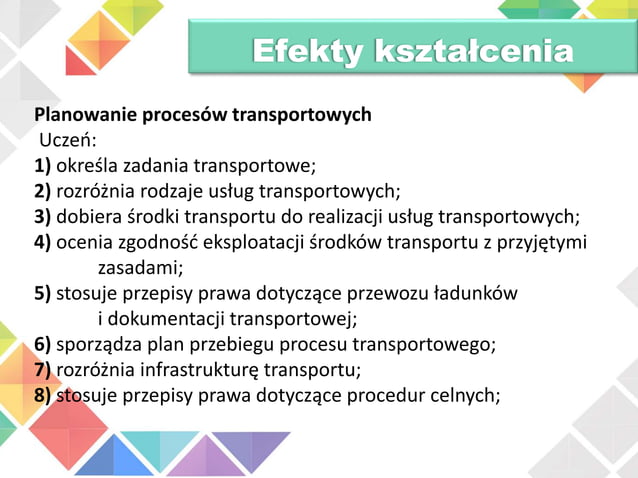 Efekty kształcenia

Planowanie procesów transportowych
Uczeń:
1) określa zadania transportowe;
2) rozróżnia rodzaje usług transportowych;
3) dobiera środki transportu do realizacji usług transportowych;
4) ocenia zgodność eksploatacji środków transportu z przyjętymi zasadami;
5) stosuje przepisy prawa dotyczące przewozu ładunków i dokumentacji transportowej;
6) sporządza plan przebiegu procesu transportowego;
7) rozróżnia infrastrukturę transportu;
8) stosuje przepisy prawa dotyczące procedur celnych;